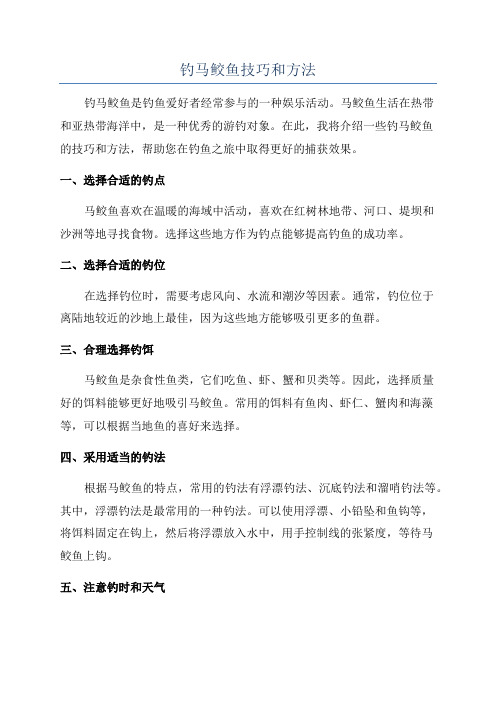 钓马鲛鱼技巧和方法

钓马鲛鱼是钓鱼爱好者经常参与的一种娱乐活动。马鲛鱼生活在热带和亚热带海洋中，是一种优秀的游钓对象。在此，我将介绍一些钓马鲛鱼的技巧和方法，帮助您在钓鱼之旅中取得更好的捕获效果。

一、选择合适的钓点

马鲛鱼喜欢在温暖的海域中活动，喜欢在红树林地带、河口、堤坝和沙洲等地寻找食物。选择这些地方作为钓点能够提高钓鱼的成功率。

二、选择合适的钓位

在选择钓位时，需要考虑风向、水流和潮汐等因素。通常，钓位位于离陆地较近的沙地上最佳，因为这些地方能够吸引更多的鱼群。

三、合理选择钓饵

马鲛鱼是杂食性鱼类，它们吃鱼、虾、蟹和贝类等。因此，选择质量好的饵料能够更好地吸引马鲛鱼。常用的饵料有鱼肉、虾仁、蟹肉和海藻等，可以根据当地鱼的喜好来选择。

四、采用适当的钓法

根据马鲛鱼的特点，常用的钓法有浮漂钓法、沉底钓法和溜哨钓法等。其中，浮漂钓法是最常用的一种钓法。可以使用浮漂、小铅坠和鱼钩等，将饵料固定在钩上，然后将浮漂放入水中，用手控制线的张紧度，等待马鲛鱼上钩。

五、注意钓时和天气